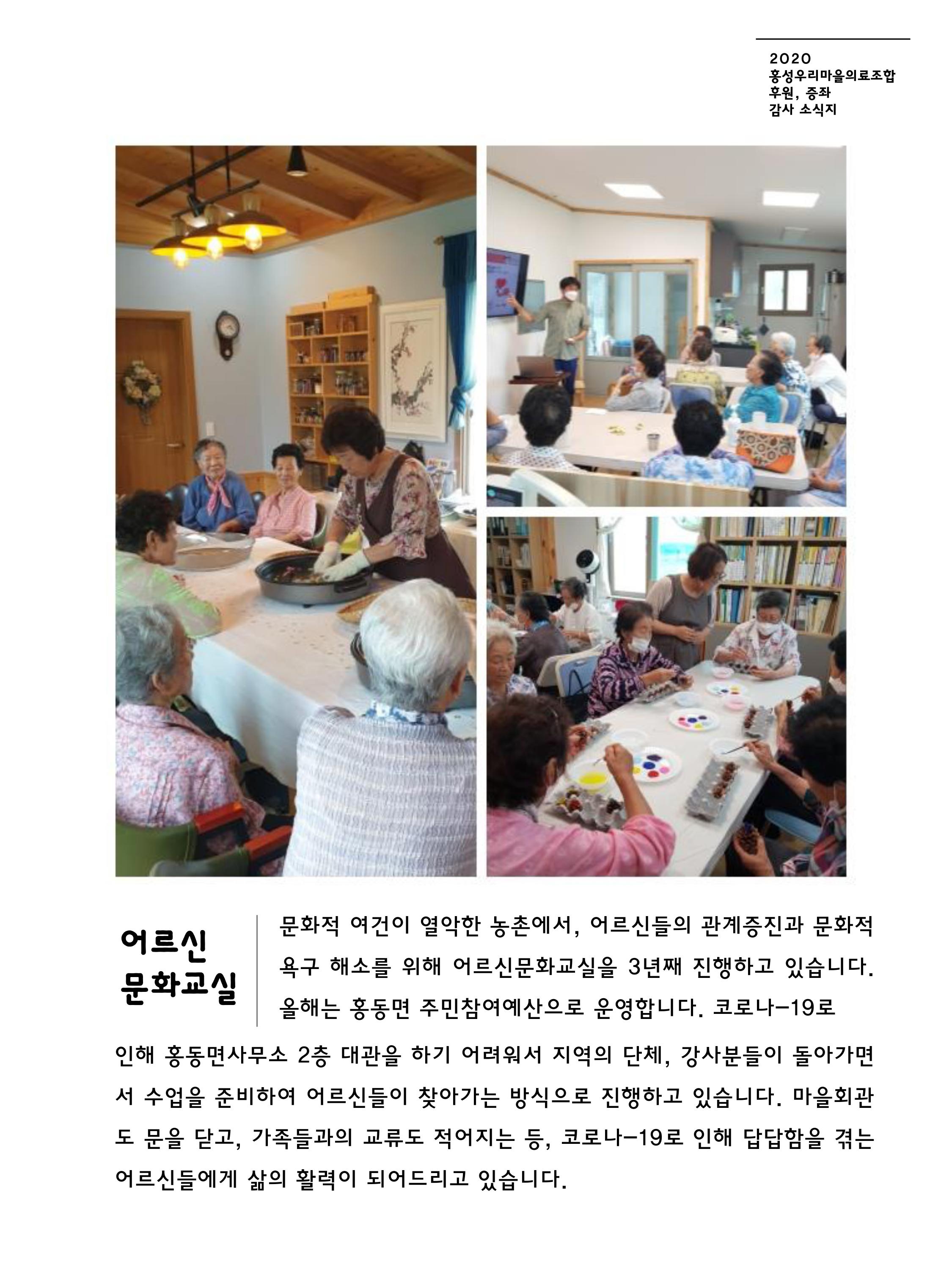 2020
홍성우리마을의료조합
후원, 증좌
감사 소식지

어르신
문화교실

문화적 여건이 열악한 농촌에서, 어르신들의 관계증진과 문화적 욕구 해소를 위해 어르신문화교실을 3년째 진행하고 있습니다. 올해는 홍동면 주민참여예산으로 운영합니다. 코로나-19로 인해 홍동면사무소 2층 대관을 하기 어려워서 지역의 단체, 강사분들이 돌아가면서 수업을 준비하여 어르신들이 찾아가는 방식으로 진행하고 있습니다. 마을회관도 문을 닫고, 가족들과의 교류도 적어지는 등, 코로나-19로 인해 답답함을 겪는 어르신들에게 삶의 활력이 되어드리고 있습니다.